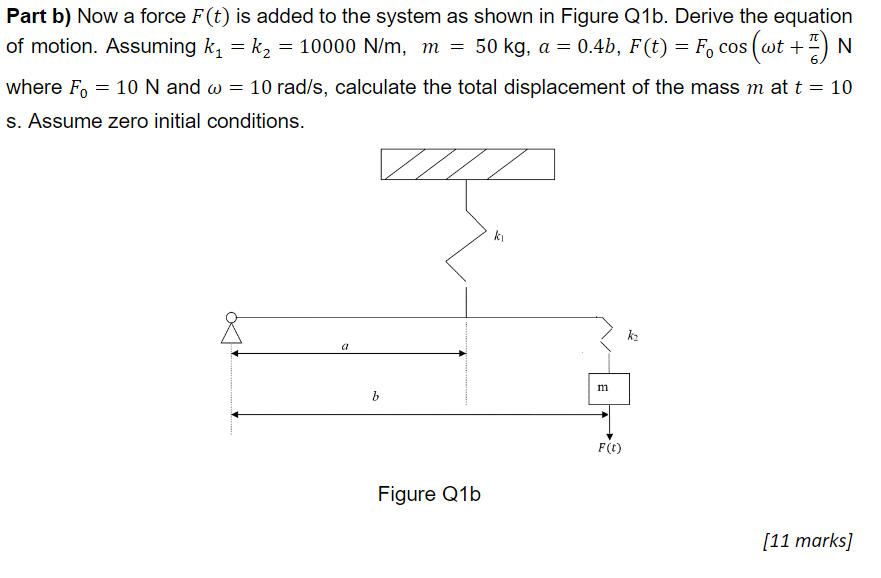 **Part b)** Now a force $F(t)$ is added to the system as shown in Figure Q1b. Derive the equation of motion. Assuming $k_1 = k_2 = 10000$ N/m, $m = 50$ kg, $a = 0.4b$, $F(t) = F_0 \cos\left(\omega t + \frac{\pi}{6}\right)$ N where $F_0 = 10$ N and $\omega = 10$ rad/s, calculate the total displacement of the mass $m$ at $t = 10$ s. Assume zero initial conditions.

$k_1$

$k_2$

$a$

m

$b$

$F(t)$

Figure Q1b

[11 marks]